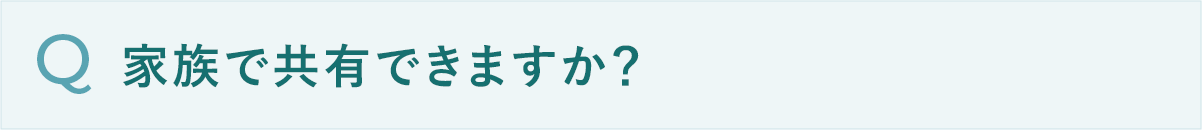 Q 家族で共有できますか?